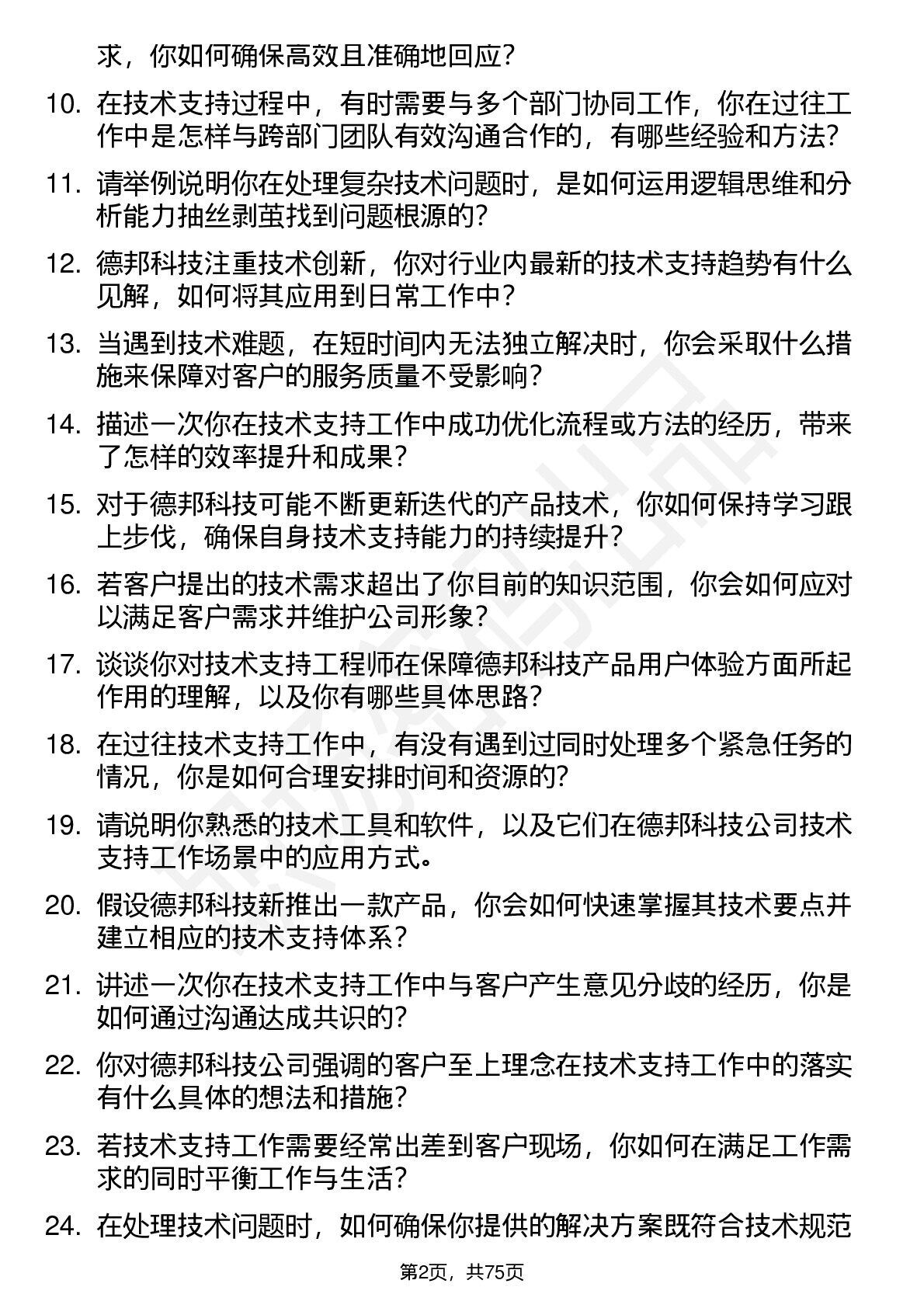 求，你如何确保高效且准确地回应？

10. 在技术支持过程中，有时需要与多个部门协同工作，你在过往工作中是怎样与跨部门团队有效沟通合作的，有哪些经验和方法？

11. 请举例说明你在处理复杂技术问题时，是如何运用逻辑思维和分析能力抽丝剥茧找到问题根源的？

12. 德邦科技注重技术创新，你对行业内最新的技术支持趋势有什么见解，如何将其应用到日常工作中？

13. 当遇到技术难题，在短时间内无法独立解决时，你会采取什么措施来保障对客户的服务质量不受影响？

14. 描述一次你在技术支持工作中成功优化流程或方法的经历，带来了怎样的效率提升和成果？

15. 对于德邦科技可能不断更新迭代的产品技术，你如何保持学习跟上步伐，确保自身技术支持能力的持续提升？

16. 若客户提出的技术需求超出了你目前的知识范围，你会如何应对以满足客户需求并维护公司形象？

17. 谈谈你对技术支持工程师在保障德邦科技产品用户体验方面所起作用的理解，以及你有哪些具体思路？

18. 在过往技术支持工作中，有没有遇到过同时处理多个紧急任务的情况，你是如何合理安排时间和资源的？

19. 请说明你熟悉的技术工具和软件，以及它们在德邦科技公司技术支持工作场景中的应用方式。

20. 假设德邦科技新推出一款产品，你会如何快速掌握其技术要点并建立相应的技术支持体系？

21. 讲述一次你在技术支持工作中与客户产生意见分歧的经历，你是如何通过沟通达成共识的？

22. 你对德邦科技公司强调的客户至上理念在技术支持工作中的落实有什么具体的想法和措施？

23. 若技术支持工作需要经常出差到客户现场，你如何在满足工作需求的同时平衡工作与生活？

24. 在处理技术问题时，如何确保你提供的解决方案既符合技术规范

第2页，共75页